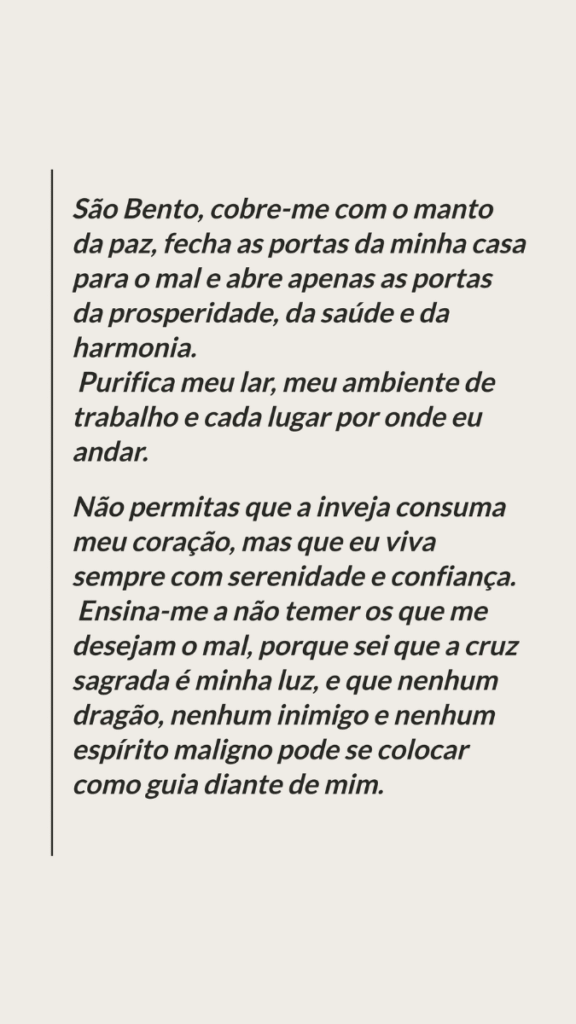 São Bento, cobre-me com o manto da paz, fecha as portas da minha casa para o mal e abre apenas as portas da prosperidade, da saúde e da harmonia.

Purifica meu lar, meu ambiente de trabalho e cada lugar por onde eu andar.

Não permitas que a inveja consuma meu coração, mas que eu viva sempre com serenidade e confiança.

Ensina-me a não temer os que me desejam o mal, porque sei que a cruz sagrada é minha luz, e que nenhum dragão, nenhum inimigo e nenhum espírito maligno pode se colocar como guia diante de mim.